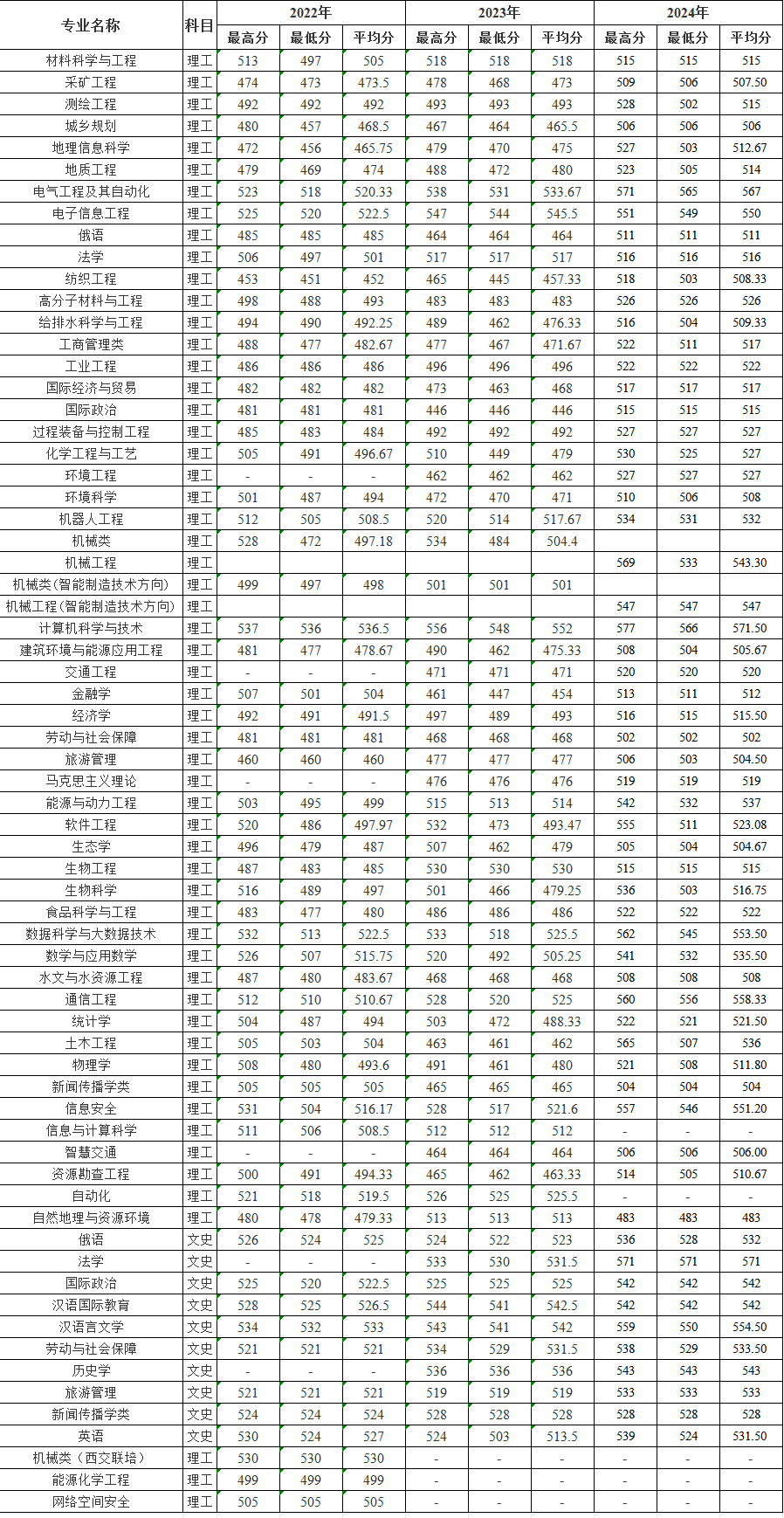 | 专业名称 | 科目 | 2022年 最高分 | 2022年 最低分 | 2022年 平均分 | 2023年 最高分 | 2023年 最低分 | 2023年 平均分 | 2024年 最高分 | 2024年 最低分 | 2024年 平均分 |
|---|---|---|---|---|---|---|---|---|---|---|
| 材料科学与工程 | 理工 | 513 | 497 | 505 | 518 | 518 | 518 | 515 | 515 | 515 |
| 采矿工程 | 理工 | 474 | 473 | 473.5 | 478 | 468 | 473 | 509 | 506 | 507.50 |
| 测绘工程 | 理工 | 492 | 492 | 492 | 493 | 493 | 493 | 528 | 502 | 515 |
| 城乡规划 | 理工 | 480 | 457 | 468.5 | 467 | 464 | 465.5 | 506 | 506 | 506 |
| 地理信息科学 | 理工 | 472 | 456 | 465.75 | 479 | 470 | 475 | 527 | 503 | 512.67 |
| 地质工程 | 理工 | 479 | 469 | 474 | 488 | 472 | 480 | 523 | 505 | 514 |
| 电气工程及其自动化 | 理工 | 523 | 518 | 520.33 | 538 | 531 | 533.67 | 571 | 565 | 567 |
| 电子信息工程 | 理工 | 525 | 520 | 522.5 | 547 | 544 | 545.5 | 551 | 549 | 550 |
| 俄语 | 理工 | 485 | 485 | 485 | 464 | 464 | 464 | 511 | 511 | 511 |
| 法学 | 理工 | 506 | 497 | 501 | 517 | 517 | 517 | 516 | 516 | 516 |
| 纺织工程 | 理工 | 453 | 451 | 452 | 465 | 445 | 457.33 | 518 | 503 | 508.33 |
| 高分子材料与工程 | 理工 | 498 | 488 | 493 | 483 | 483 | 483 | 526 | 526 | 526 |
| 给排水科学与工程 | 理工 | 494 | 490 | 492.25 | 489 | 462 | 476.33 | 516 | 504 | 509.33 |
| 工商管理类 | 理工 | 488 | 477 | 482.67 | 477 | 467 | 471.67 | 522 | 511 | 517 |
| 工业工程 | 理工 | 486 | 486 | 486 | 496 | 496 | 496 | 522 | 522 | 522 |
| 国际经济与贸易 | 理工 | 482 | 482 | 482 | 473 | 463 | 468 | 517 | 517 | 517 |
| 国际政治 | 理工 | 481 | 481 | 481 | 446 | 446 | 446 | 515 | 515 | 515 |
| 过程装备与控制工程 | 理工 | 485 | 483 | 484 | 492 | 492 | 492 | 527 | 527 | 527 |
| 化学工程与工艺 | 理工 | 505 | 491 | 496.67 | 510 | 449 | 479 | 530 | 525 | 527 |
| 环境工程 | 理工 | - | - | - | 462 | 462 | 462 | 527 | 527 | 527 |
| 环境科学 | 理工 | 501 | 487 | 494 | 472 | 470 | 471 | 510 | 506 | 508 |
| 机器人工程 | 理工 | 512 | 505 | 508.5 | 520 | 514 | 517.67 | 534 | 531 | 532 |
| 机械类 | 理工 | 528 | 472 | 497.18 | 534 | 484 | 504.4 | | | |
| 机械工程 | 理工 | | | | | | | 569 | 533 | 543.30 |
| 机械类(智能制造技术方向) | 理工 | 499 | 497 | 498 | 501 | 501 | 501 | | | |
| 机械工程(智能制造技术方向) | 理工 | | | | | | | 547 | 547 | 547 |
| 计算机科学与技术 | 理工 | 537 | 536 | 536.5 | 556 | 548 | 552 | 577 | 566 | 571.50 |
| 建筑环境与能源应用工程 | 理工 | 481 | 477 | 478.67 | 490 | 462 | 475.33 | 508 | 504 | 505.67 |
| 交通工程 | 理工 | - | - | - | 471 | 471 | 471 | 520 | 520 | 520 |
| 金融学 | 理工 | 507 | 501 | 504 | 461 | 447 | 454 | 513 | 511 | 512 |
| 经济学 | 理工 | 492 | 491 | 491.5 | 497 | 489 | 493 | 516 | 515 | 515.50 |
| 劳动与社会保障 | 理工 | 481 | 481 | 481 | 468 | 468 | 468 | 502 | 502 | 502 |
| 旅游管理 | 理工 | 460 | 460 | 460 | 477 | 477 | 477 | 506 | 503 | 504.50 |
| 马克思主义理论 | 理工 | - | - | - | 476 | 476 | 476 | 519 | 519 | 519 |
| 能源与动力工程 | 理工 | 503 | 495 | 499 | 515 | 513 | 514 | 542 | 532 | 537 |
| 软件工程 | 理工 | 520 | 486 | 497.97 | 532 | 473 | 493.47 | 555 | 511 | 523.08 |
| 生态学 | 理工 | 496 | 479 | 487 | 507 | 462 | 479 | 505 | 504 | 504.67 |
| 生物工程 | 理工 | 487 | 483 | 485 | 530 | 530 | 530 | 515 | 515 | 515 |
| 生物科学 | 理工 | 516 | 489 | 497 | 501 | 466 | 479.25 | 536 | 503 | 516.75 |
| 食品科学与工程 | 理工 | 483 | 477 | 480 | 486 | 486 | 486 | 522 | 522 | 522 |
| 数据科学与大数据技术 | 理工 | 532 | 513 | 522.5 | 533 | 518 | 525.5 | 562 | 545 | 553.50 |
| 数学与应用数学 | 理工 | 526 | 507 | 515.75 | 520 | 492 | 505.25 | 541 | 532 | 535.50 |
| 水文与水资源工程 | 理工 | 487 | 480 | 483.67 | 468 | 468 | 468 | 508 | 508 | 508 |
| 通信工程 | 理工 | 512 | 510 | 510.67 | 528 | 520 | 525 | 560 | 556 | 558.33 |
| 统计学 | 理工 | 504 | 487 | 494 | 503 | 472 | 488.33 | 522 | 521 | 521.50 |
| 土木工程 | 理工 | 505 | 503 | 504 | 463 | 461 | 462 | 565 | 507 | 536 |
| 物理学 | 理工 | 508 | 480 | 493.6 | 491 | 461 | 480 | 521 | 508 | 511.80 |
| 新闻传播学类 | 理工 | 505 | 505 | 505 | 465 | 465 | 465 | 504 | 504 | 504 |
| 信息安全 | 理工 | 531 | 504 | 516.17 | 528 | 517 | 521.6 | 557 | 546 | 551.20 |
| 信息与计算科学 | 理工 | 511 | 506 | 508.5 | 512 | 512 | 512 | - | - | - |
| 智慧交通 | 理工 | - | - | - | 464 | 464 | 464 | 506 | 506 | 506.00 |
| 资源勘查工程 | 理工 | 500 | 491 | 494.33 | 465 | 462 | 463.33 | 514 | 505 | 510.67 |
| 自动化 | 理工 | 521 | 518 | 519.5 | 526 | 525 | 525.5 | - | - | - |
| 自然地理与资源环境 | 理工 | 480 | 478 | 479.33 | 513 | 513 | 513 | 483 | 483 | 483 |
| 俄语 | 文史 | 526 | 524 | 525 | 524 | 522 | 523 | 536 | 528 | 532 |
| 法学 | 文史 | - | - | - | 533 | 530 | 531.5 | 571 | 571 | 571 |
| 国际政治 | 文史 | 525 | 520 | 522.5 | 525 | 525 | 525 | 542 | 542 | 542 |
| 汉语国际教育 | 文史 | 528 | 525 | 526.5 | 544 | 541 | 542.5 | 542 | 542 | 542 |
| 汉语言文学 | 文史 | 534 | 532 | 533 | 543 | 541 | 542 | 559 | 550 | 554.50 |
| 劳动与社会保障 | 文史 | 521 | 521 | 521 | 534 | 529 | 531.5 | 538 | 529 | 533.50 |
| 历史学 | 文史 | - | - | - | 536 | 536 | 536 | 543 | 543 | 543 |
| 旅游管理 | 文史 | 521 | 521 | 521 | 519 | 519 | 519 | 533 | 533 | 533 |
| 新闻传播学类 | 文史 | 524 | 524 | 524 | 528 | 528 | 528 | 528 | 528 | 528 |
| 英语 | 文史 | 530 | 524 | 527 | 524 | 503 | 513.5 | 539 | 524 | 531.50 |
| 机械类（西交联培） | 理工 | 530 | 530 | 530 | - | - | - | - | - | - |
| 能源化学工程 | 理工 | 499 | 499 | 499 | - | - | - | - | - | - |
| 网络空间安全 | 理工 | 505 | 505 | 505 | - | - | - | - | - | - |